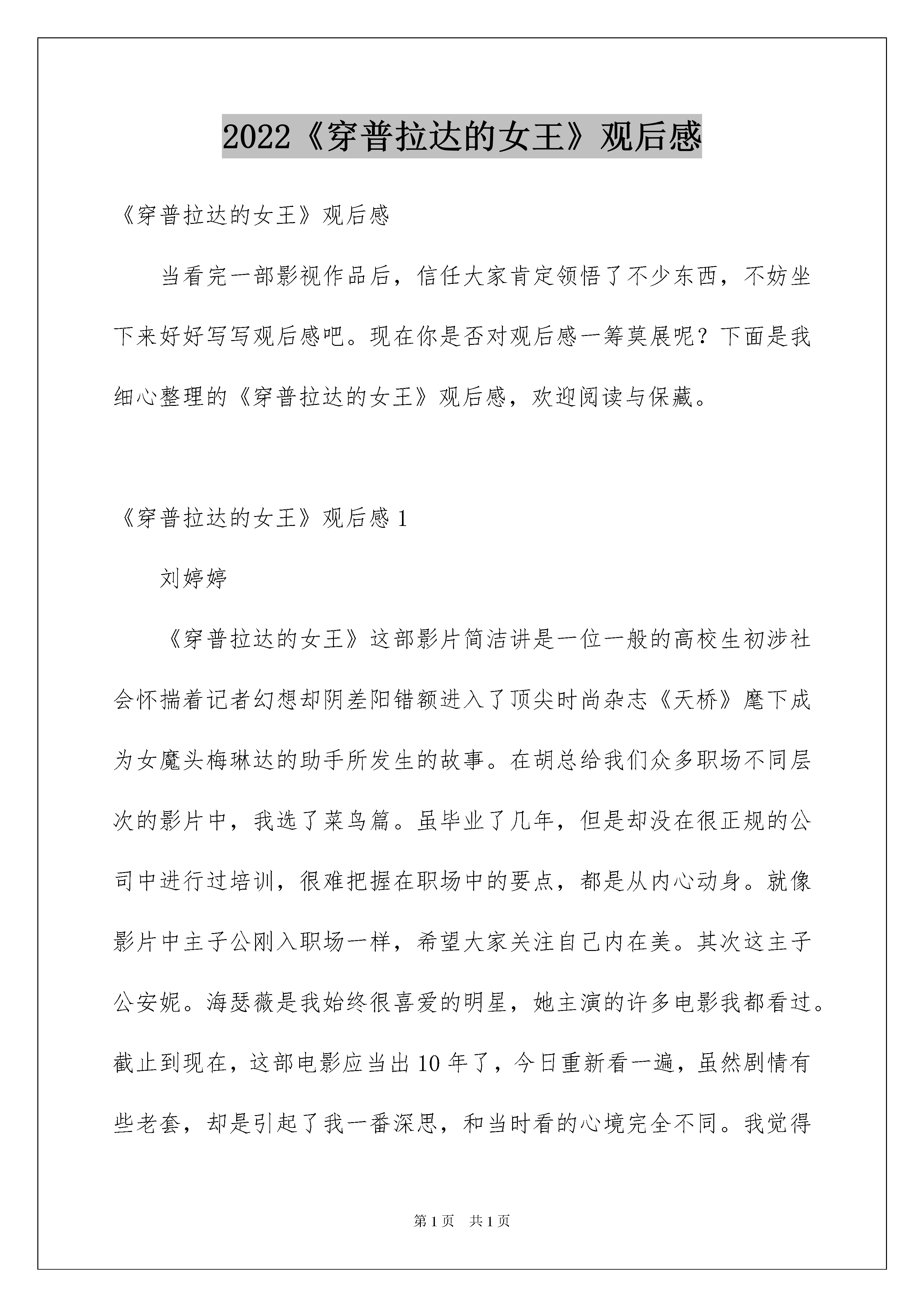 2022《穿普拉达的女王》观后感

《穿普拉达的女王》观后感

当看完一部影视作品后，信任大家肯定领悟了不少东西，不妨坐下来好好写写观后感吧。现在你是否对观后感一筹莫展呢？下面是我细心整理的《穿普拉达的女王》观后感，欢迎阅读与保藏。

《穿普拉达的女王》观后感 1

刘婷婷

《穿普拉达的女王》这部影片简洁讲是一位一般的高校生初涉社会怀揣着记者幻想却阴差阳错额进入了顶尖时尚杂志《天桥》麾下成为女魔头梅琳达的助手所发生的故事。在胡总给我们众多职场不同层次的影片中，我选了菜鸟篇。虽毕业了几年，但是却没在很正规的公司中进行过培训，很难把握在职场中的要点，都是从内心动身。就像影片中主子公刚入职场一样，希望大家关注自己内在美。其次这主子公安妮。海瑟薇是我始终很喜爱的明星，她主演的许多电影我都看过。截止到现在，这部电影应当出 10 年了，今日重新看一遍，虽然剧情有些老套，却是引起了我一番深思，和当时看的心境完全不同。我觉得

第 1 页　共 1 页